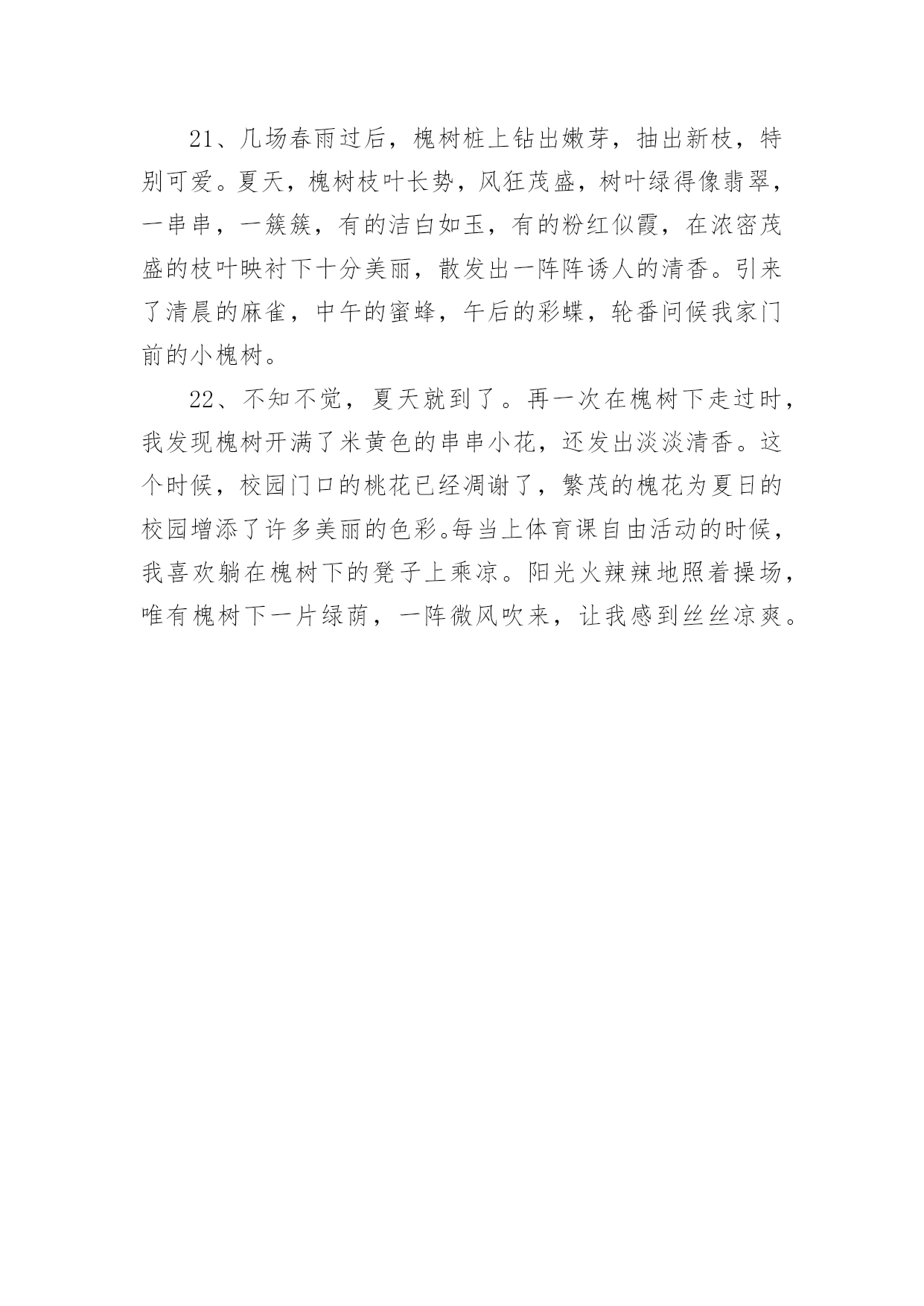 21、几场春雨过后，槐树桩上钻出嫩芽，抽出新枝，特别可爱。夏天，槐树枝叶长势，风狂茂盛，树叶绿得像翡翠，一串串，一簇簇，有的洁白如玉，有的粉红似霞，在浓密茂盛的枝叶映衬下十分美丽，散发出一阵阵诱人的清香。引来了清晨的麻雀，中午的蜜蜂，午后的彩蝶，轮番问候我家门前的小槐树。

22、不知不觉，夏天就到了。再一次在槐树下走过时，我发现槐树开满了米黄色的串串小花，还发出淡淡清香。这个时候，校园门口的桃花已经凋谢了，繁茂的槐花为夏日的校园增添了许多美丽的色彩。每当上体育课自由活动的时候，我喜欢躺在槐树下的凳子上乘凉。阳光火辣辣地照着操场，唯有槐树下一片绿荫，一阵微风吹来，让我感到丝丝凉爽。